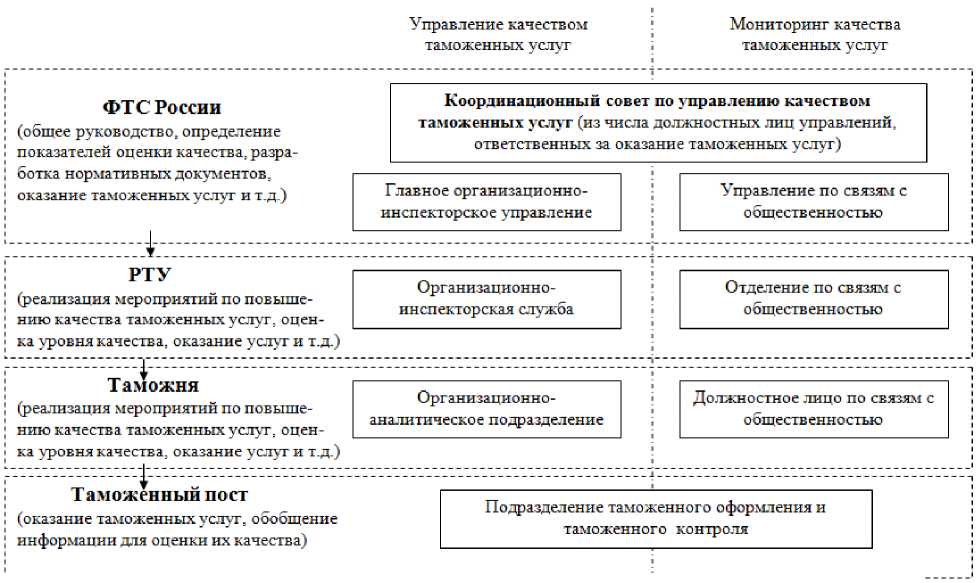 Управление качеством таможенных услуг

Мониторинг качества таможенных услуг

ФТС России
(общее руководство, определение показателей оценки качества, разработка нормативных документов, оказание таможенных услуг и т.д.)

Координационный совет по управлению качеством таможенных услуг (из числа должностных лиц управлений, ответственных за оказание таможенных услуг)

Главное организационно-инспекторское управление

Управление по связям с общественностью

РТУ
(реализация мероприятий по повышению качества таможенных услуг, оценка уровня качества, оказание услуг и т.д.)

Организационно-инспекторская служба

Отделение по связям с общественностью

Таможня
(реализация мероприятий по повышению качества таможенных услуг, оценка уровня качества, оказание услуг и т.д.)

Организационно-аналитическое подразделение

Должностное лицо по связям с общественностью

Таможенный пост
(оказание таможенных услуг, обобщение информации для оценки их качества)

Подразделение таможенного оформления и таможенного контроля